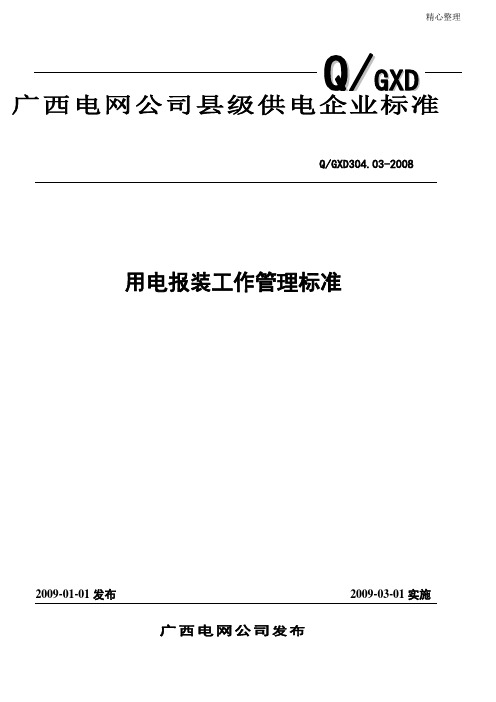 精心整理

Q/GXD

广西电网公司县级供电企业标准

Q/GXD304.03-2008

用电报装工作管理标准

2009-01-01 发布

2009-03-01 实施

广西电网公司发布